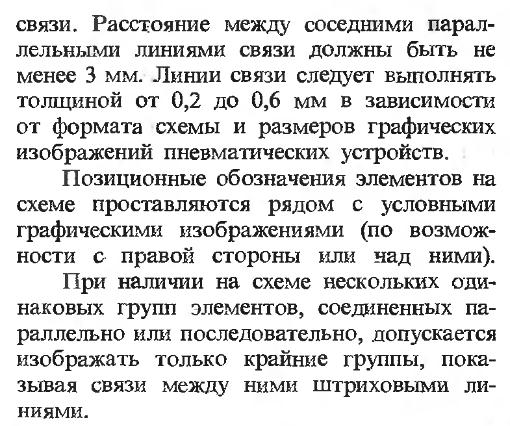 связи. Расстояние между соседними параллельными линиями связи должны быть не менее 3 мм. Линии связи следует выполнять толщиной от 0,2 до 0,6 мм в зависимости от формата схемы и размеров графических изображений пневматических устройств.

Позиционные обозначения элементов на схеме проставляются рядом с условными графическими изображениями (по возможности с правой стороны или чад ними).

При наличии на схеме нескольких одинаковых групп элементов, соединенных параллельно или последовательно, допускается изображать только крайние группы, показывая связи между ними штриховыми линиями.